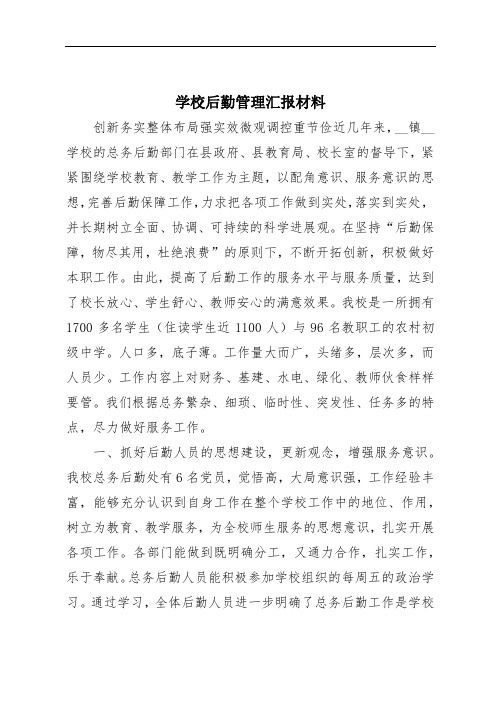 学校后勤管理汇报材料

创新务实整体布局强实效微观调控重节俭近几年来，__镇__学校的总务后勤部门在县政府、县教育局、校长室的督导下，紧紧围绕学校教育、教学工作为主题，以配角意识、服务意识的思想，完善后勤保障工作，力求把各项工作做到实处，落实到实处，并长期树立全面、协调、可持续的科学进展观。在坚持“后勤保障，物尽其用，杜绝浪费”的原则下，不断开拓创新，积极做好本职工作。由此，提高了后勤工作的服务水平与服务质量，达到了校长放心、学生舒心、教师安心的满意效果。我校是一所拥有1700多名学生（住读学生近1100人）与96名教职工的农村初级中学。人口多，底子薄。工作量大而广，头绪多，层次多，而人员少。工作内容上对财务、基建、水电、绿化、教师伙食样样要管。我们根据总务繁杂、细琐、临时性、突发性、任务多的特点，尽力做好服务工作。

一、抓好后勤人员的思想建设，更新观念，增强服务意识。我校总务后勤处有6名党员，觉悟高，大局意识强，工作经验丰富，能够充分认识到自身工作在整个学校工作中的地位、作用，树立为教育、教学服务，为全校师生服务的思想意识，扎实开展各项工作。各部门能做到既明确分工，又通力合作，扎实工作，乐于奉献。总务后勤人员能积极参加学校组织的每周五的政治学习。通过学习，全体后勤人员进一步明确了总务后勤工作是学校